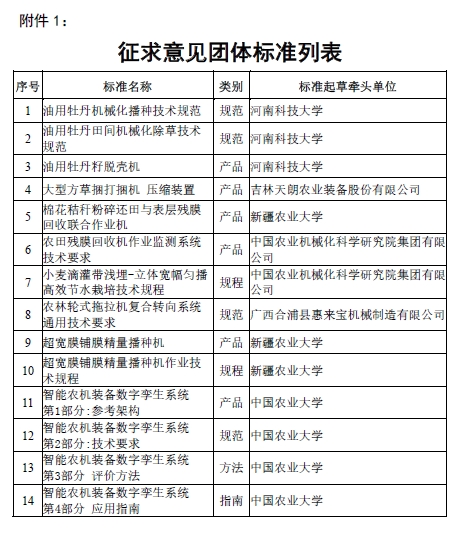 附件 1：

征求意见团体标准列表

| 序号 | 标准名称 | 类别 | 标准起草牵头单位 |
|---|---|---|---|
| 1 | 油用牡丹机械化播种技术规范 | 规范 | 河南科技大学 |
| 2 | 油用牡丹田间机械化除草技术规范 | 规范 | 河南科技大学 |
| 3 | 油用牡丹籽脱壳机 | 产品 | 河南科技大学 |
| 4 | 大型方草捆打捆机 压缩装置 | 产品 | 吉林天朗农业装备股份有限公司 |
| 5 | 棉花秸秆粉碎还田与表层残膜回收联合作业机 | 产品 | 新疆农业大学 |
| 6 | 农田残膜回收机作业监测系统技术要求 | 产品 | 中国农业机械化科学研究院集团有限公司 |
| 7 | 小麦滴灌带浅埋-立体宽幅匀播高效节水栽培技术规程 | 规程 | 中国农业机械化科学研究院集团有限公司 |
| 8 | 农林轮式拖拉机复合转向系统通用技术要求 | 规范 | 广西合浦县惠来宝机械制造有限公司 |
| 9 | 超宽膜铺膜精量播种机 | 产品 | 新疆农业大学 |
| 10 | 超宽膜铺膜精量播种机作业技术规程 | 规程 | 新疆农业大学 |
| 11 | 智能农机装备数字孪生系统 第1部分：参考架构 | 产品 | 中国农业大学 |
| 12 | 智能农机装备数字孪生系统 第2部分：技术要求 | 规范 | 中国农业大学 |
| 13 | 智能农机装备数字孪生系统 第3部分 评价方法 | 方法 | 中国农业大学 |
| 14 | 智能农机装备数字孪生系统 第4部分 应用指南 | 指南 | 中国农业大学 |